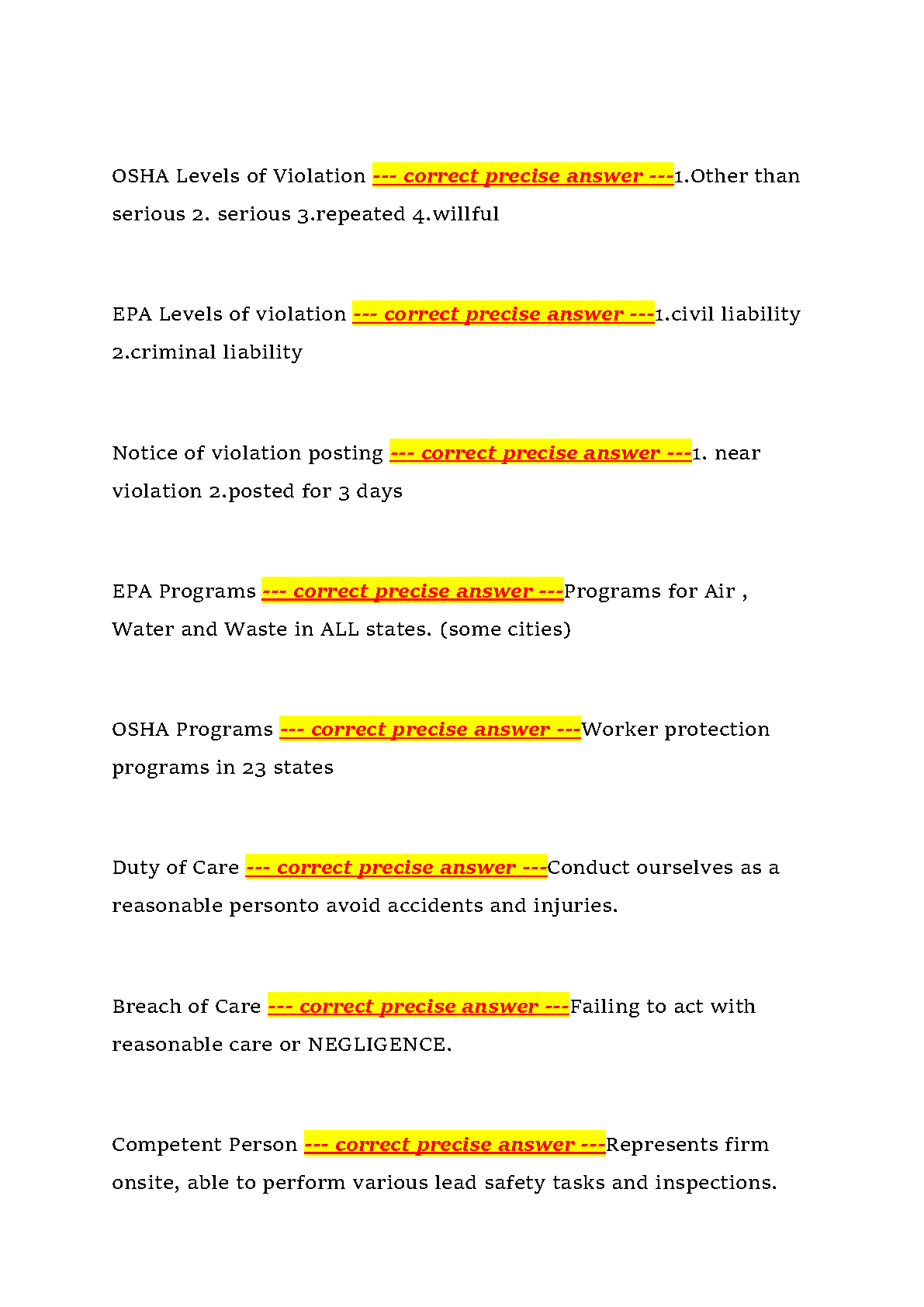 OSHA Levels of Violation --- correct precise answer ---1.Other than serious 2. serious 3.repeated 4.willful

EPA Levels of violation --- correct precise answer ---1.civil liability 2.criminal liability

Notice of violation posting --- correct precise answer ---1. near violation 2.posted for 3 days

EPA Programs --- correct precise answer ---Programs for Air , Water and Waste in ALL states. (some cities)

OSHA Programs --- correct precise answer ---Worker protection programs in 23 states

Duty of Care --- correct precise answer ---Conduct ourselves as a reasonable personto avoid accidents and injuries.

Breach of Care --- correct precise answer ---Failing to act with reasonable care or NEGLIGENCE.

Competent Person --- correct precise answer ---Represents firm onsite, able to perform various lead safety tasks and inspections.